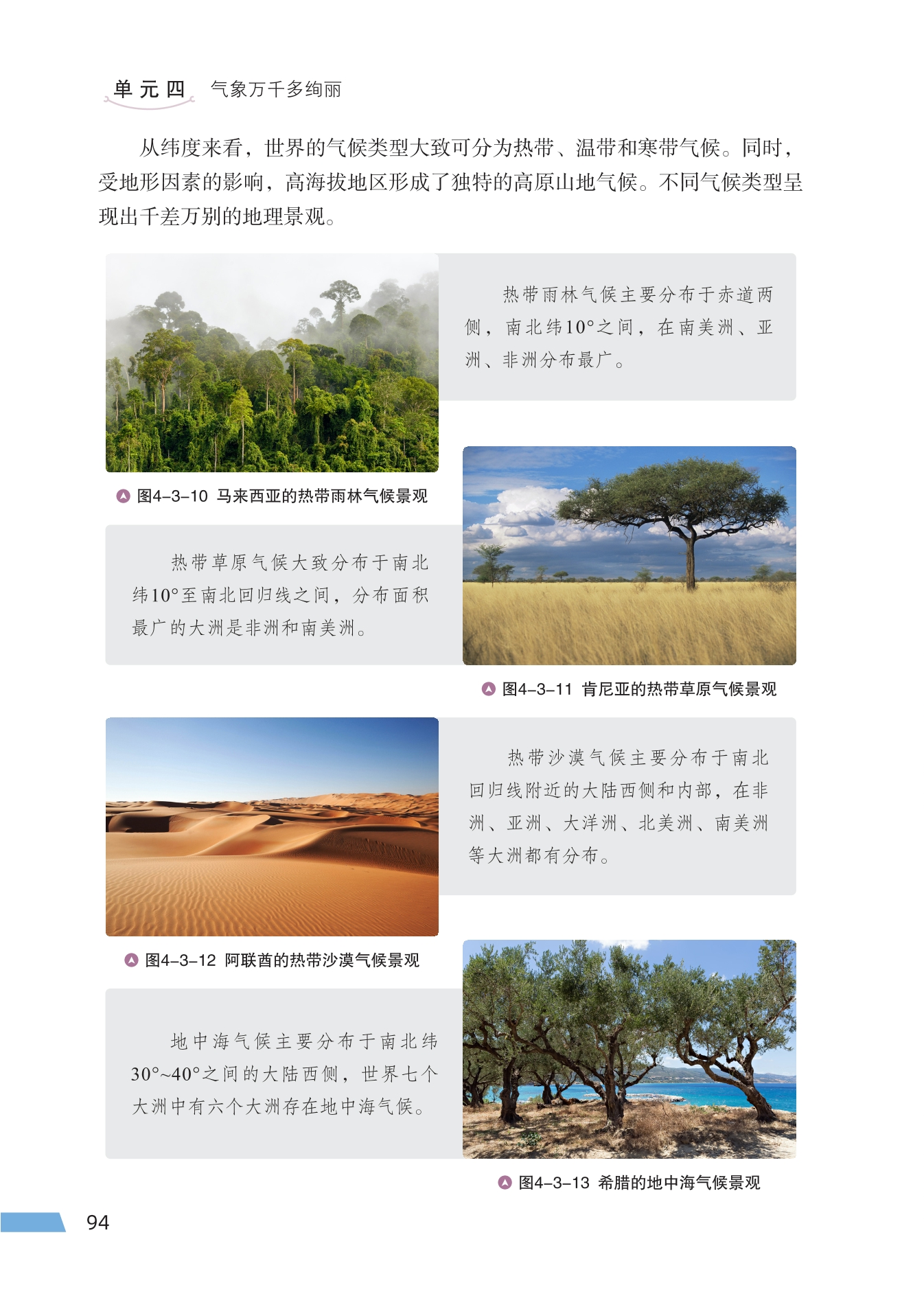 单元四 气象万千多绚丽

从纬度来看，世界的气候类型大致可分为热带、温带和寒带气候。同时，受地形因素的影响，高海拔地区形成了独特的高原山地气候。不同气候类型呈现出千差万别的地理景观。

热带雨林气候主要分布于赤道两侧，南北纬10°之间，在南美洲、亚洲、非洲分布最广。

图4-3-10 马来西亚的热带雨林气候景观

热带草原气候大致分布于南北纬10°至南北回归线之间，分布面积最广的大洲是非洲和南美洲。

图4-3-11 肯尼亚的热带草原气候景观

热带沙漠气候主要分布于南北回归线附近的大陆西侧和内部，在非洲、亚洲、大洋洲、北美洲、南美洲等大洲都有分布。

图4-3-12 阿联酋的热带沙漠气候景观

地中海气候主要分布于南北纬30°~40°之间的大陆西侧，世界七个大洲中有六个大洲存在地中海气候。

图4-3-13 希腊的地中海气候景观

94